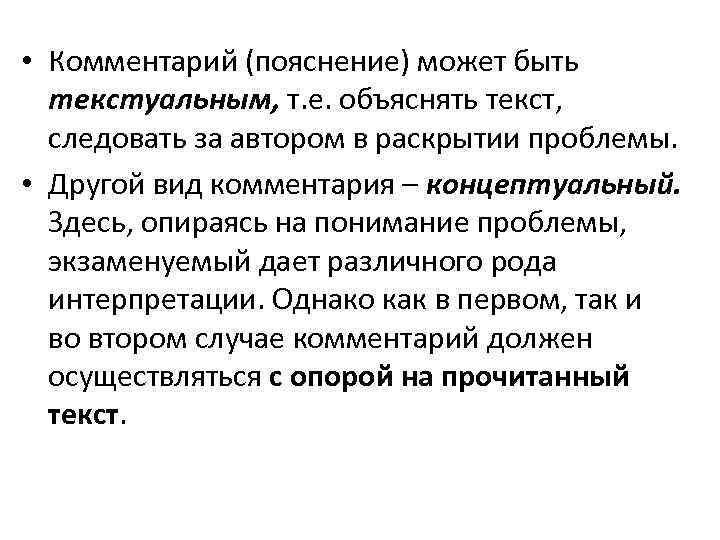 • Комментарий (пояснение) может быть текстуальным, т.е. объяснять текст, следовать за автором в раскрытии проблемы.

• Другой вид комментария – концептуальный. Здесь, опираясь на понимание проблемы, экзаменуемый дает различного рода интерпретации. Однако как в первом, так и во втором случае комментарий должен осуществляться с опорой на прочитанный текст.